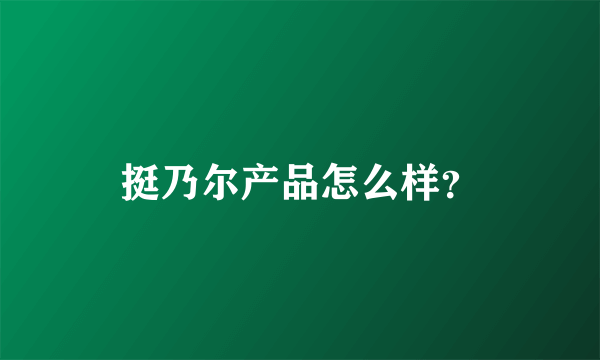 挺乃尔产品怎么样?